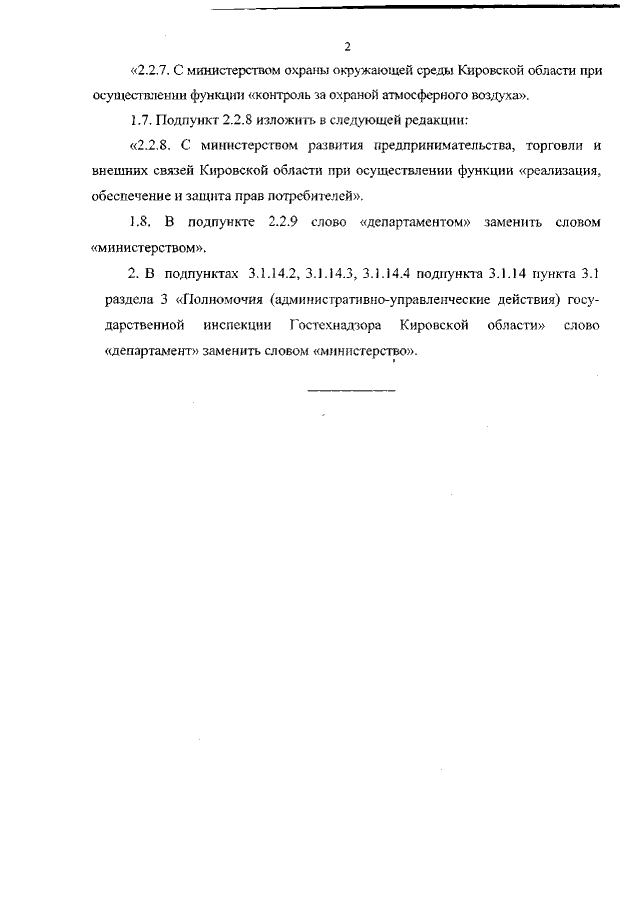 2

«2.2.7. С министерством охраны окружающей среды Кировской области при осуществлении функции «контроль за охраной атмосферного воздуха».

1.7. Подпункт 2.2.8 изложить в следующей редакции:

«2.2.8. С министерством развития предпринимательства, торговли и внешних связей Кировской области при осуществлении функции «реализация, обеспечение и защита прав потребителей».

1.8. В подпункте 2.2.9 слово «департаментом» заменить словом «министерством».

2. В подпунктах 3.1.14.2, 3.1.14.3, 3.1.14.4 подпункта 3.1.14 пункта 3.1 раздела 3 «Полномочия (административно-управленческие действия) государственной инспекции Гостехнадзора Кировской области» слово «департамент» заменить словом «министерство».